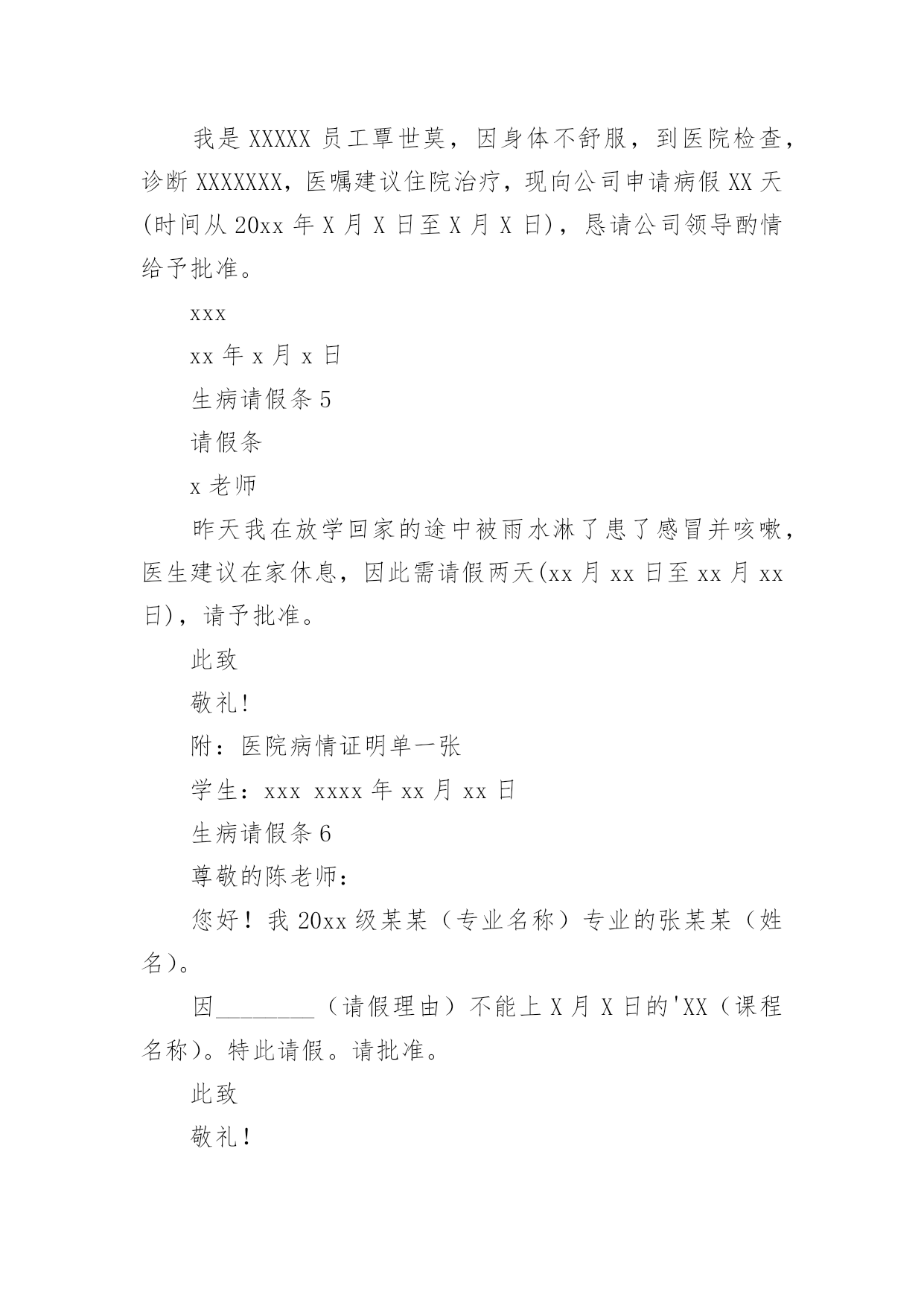 我是 XXXXX 员工覃世莫，因身体不舒服，到医院检查，诊断 XXXXXXX，医嘱建议住院治疗，现向公司申请病假 XX 天(时间从 20xx 年 X 月 X 日至 X 月 X 日)，恳请公司领导酌情给予批准。

xxx

xx 年 x 月 x 日

生病请假条 5

请假条

x 老师

昨天我在放学回家的途中被雨水淋了患了感冒并咳嗽，医生建议在家休息，因此需请假两天(xx 月 xx 日至 xx 月 xx 日)，请予批准。

此致

敬礼!

附：医院病情证明单一张

学生：xxx xxxx 年 xx 月 xx 日

生病请假条 6

尊敬的陈老师：

您好！我 20xx 级某某（专业名称）专业的张某某（姓名）。

因________（请假理由）不能上 X 月 X 日的'XX（课程名称）。特此请假。请批准。

此致

敬礼！